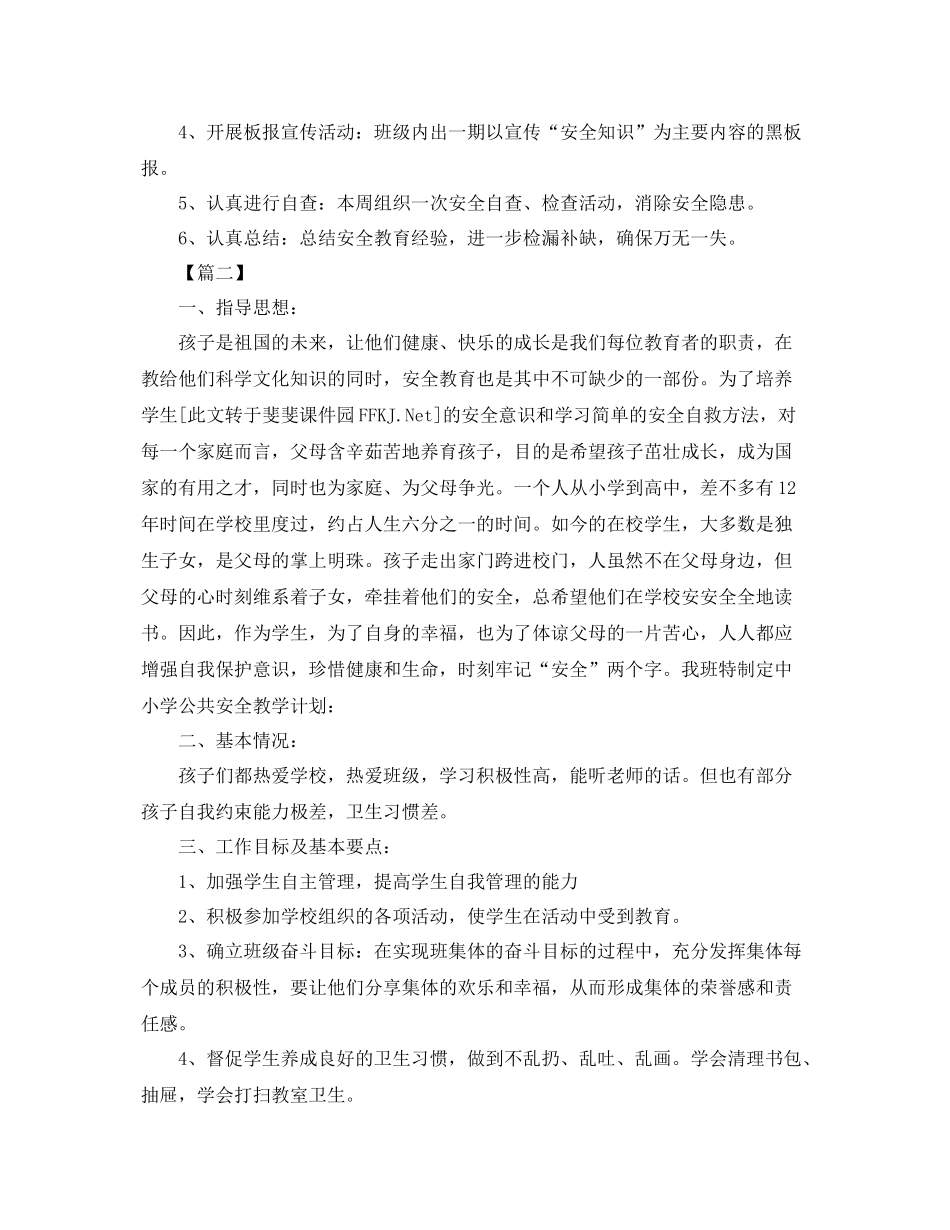 4、开展板报宣传活动：班级内出一期以宣传“安全知识”为主要内容的黑板报。

5、认真进行自查：本周组织一次安全自查、检查活动，消除安全隐患。

6、认真总结：总结安全教育经验，进一步检漏补缺，确保万无一失。

【篇二】

一、指导思想：

孩子是祖国的未来，让他们健康、快乐的成长是我们每位教育者的职责，在教给他们科学文化知识的同时，安全教育也是其中不可缺少的一部份。为了培养学生[此文转于斐斐课件园FFKJ.Net]的安全意识和学习简单的安全自救方法，对每一个家庭而言，父母含辛茹苦地养育孩子，目的是希望孩子茁壮成长，成为国家的有用之才，同时也为家庭、为父母争光。一个人从小学到高中，差不多有12年时间在学校里度过，约占人生六分之一的时间。如今的在校学生，大多数是独生子女，是父母的掌上明珠。孩子走出家门跨进校门，人虽然不在父母身边，但父母的心时刻维系着子女，牵挂着他们的安全，总希望他们在学校安安全全地读书。因此，作为学生，为了自身的幸福，也为了体谅父母的一片苦心，人人都应增强自我保护意识，珍惜健康和生命，时刻牢记“安全”两个字。我班特制定中小学公共安全教学计划：

二、基本情况：

孩子们都热爱学校，热爱班级，学习积极性高，能听老师的话。但也有部分孩子自我约束能力极差，卫生习惯差。

三、工作目标及基本要点：

1、加强学生自主管理，提高学生自我管理的能力

2、积极参加学校组织的各项活动，使学生在活动中受到教育。

3、确立班级奋斗目标：在实现班集体的奋斗目标的过程中，充分发挥集体每个成员的积极性，要让他们分享集体的欢乐和幸福，从而形成集体的荣誉感和责任感。

4、督促学生养成良好的卫生习惯，做到不乱扔、乱吐、乱画。学会清理书包、抽屉，学会打扫教室卫生。